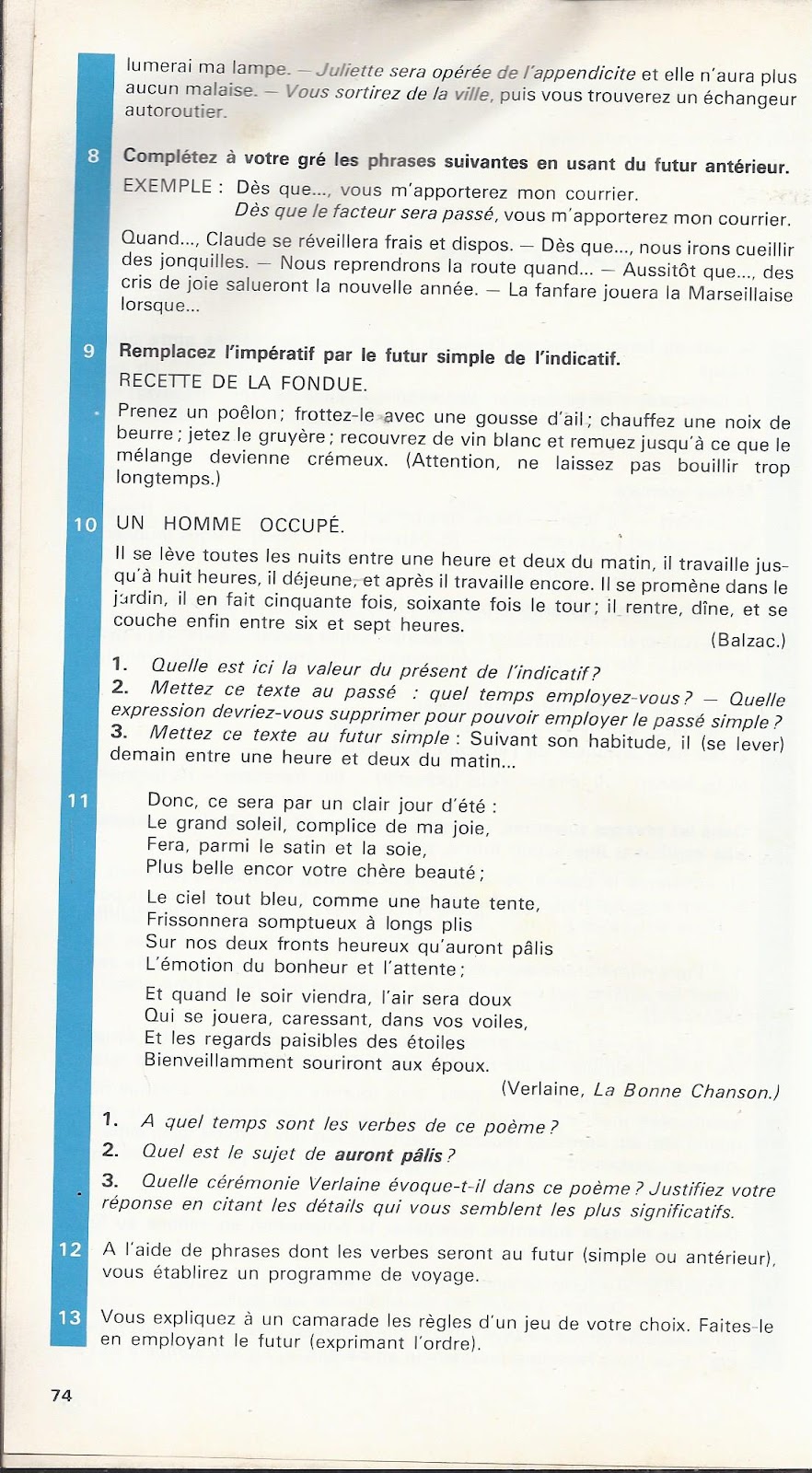 lumerai ma lampe. — Juliette sera opérée de l'appendicite et elle n'aura plus aucun malaise. — Vous sortirez de la ville, puis vous trouverez un échangeur autoroutier.

8 Complétez à votre gré les phrases suivantes en usant du futur antérieur.

EXEMPLE : Dès que..., vous m'apporterez mon courrier.
Dès que le facteur sera passé, vous m'apporterez mon courrier.

Quand..., Claude se réveillera frais et dispos. — Dès que..., nous irons cueillir des jonquilles. — Nous reprendrons la route quand... — Aussitôt que..., des cris de joie salueront la nouvelle année. — La fanfare jouera la Marseillaise lorsque...

9 Remplacez l'impératif par le futur simple de l'indicatif.

RECETTE DE LA FONDUE.

Prenez un poêlon; frottez-le avec une gousse d'ail; chauffez une noix de beurre; jetez le gruyère; recouvrez de vin blanc et remuez jusqu'à ce que le mélange devienne crémeux. (Attention, ne laissez pas bouillir trop longtemps.)

10 UN HOMME OCCUPÉ.

Il se lève toutes les nuits entre une heure et deux du matin, il travaille jusqu'à huit heures, il déjeune, et après il travaille encore. Il se promène dans le jardin, il en fait cinquante fois, soixante fois le tour; il rentre, dîne, et se couche enfin entre six et sept heures.

(Balzac.)

1. Quelle est ici la valeur du présent de l'indicatif?
2. Mettez ce texte au passé : quel temps employez-vous? — Quelle expression devriez-vous supprimer pour pouvoir employer le passé simple?
3. Mettez ce texte au futur simple : Suivant son habitude, il (se lever) demain entre une heure et deux du matin...

11 Donc, ce sera par un clair jour d'été :
Le grand soleil, complice de ma joie,
Fera, parmi le satin et la soie,
Plus belle encor votre chère beauté;

Le ciel tout bleu, comme une haute tente,
Frissonnera somptueux à longs plis
Sur nos deux fronts heureux qu'auront pâlis
L'émotion du bonheur et l'attente;

Et quand le soir viendra, l'air sera doux
Qui se jouera, caressant, dans vos voiles,
Et les regards paisibles des étoiles
Bienveillamment souriront aux époux.

(Verlaine, La Bonne Chanson.)

1. A quel temps sont les verbes de ce poème?
2. Quel est le sujet de auront pâlis?
3. Quelle cérémonie Verlaine évoque-t-il dans ce poème? Justifiez votre réponse en citant les détails qui vous semblent les plus significatifs.

12 A l'aide de phrases dont les verbes seront au futur (simple ou antérieur), vous établirez un programme de voyage.

13 Vous expliquez à un camarade les règles d'un jeu de votre choix. Faites-le en employant le futur (exprimant l'ordre).

74